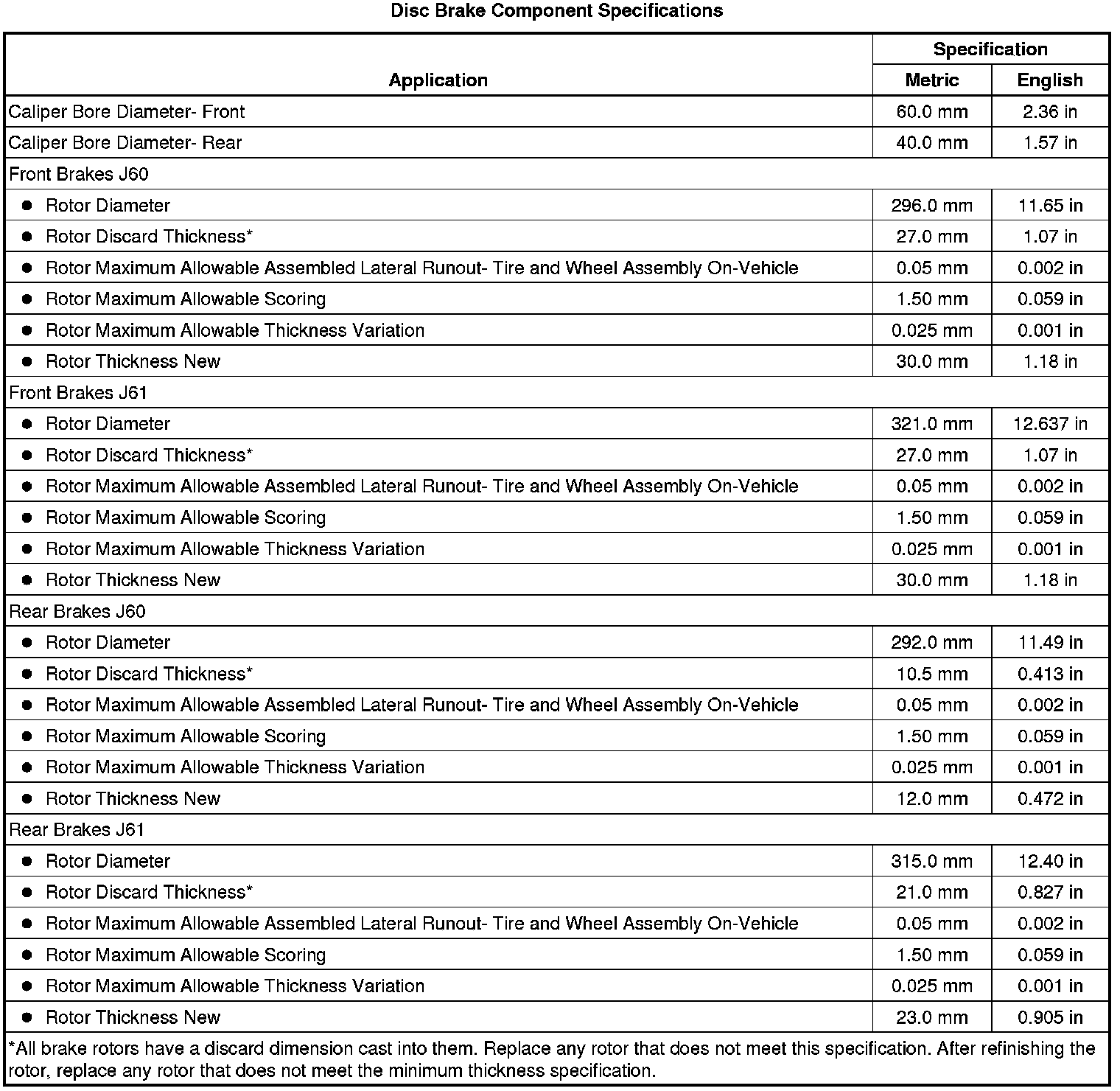 Disc Brake Component Specifications

| Application | Specification Metric | Specification English |
|---|---|---|
| Caliper Bore Diameter- Front | 60.0 mm | 2.36 in |
| Caliper Bore Diameter- Rear | 40.0 mm | 1.57 in |
| Front Brakes J60 | | |
| ● Rotor Diameter | 296.0 mm | 11.65 in |
| ● Rotor Discard Thickness* | 27.0 mm | 1.07 in |
| ● Rotor Maximum Allowable Assembled Lateral Runout- Tire and Wheel Assembly On-Vehicle | 0.05 mm | 0.002 in |
| ● Rotor Maximum Allowable Scoring | 1.50 mm | 0.059 in |
| ● Rotor Maximum Allowable Thickness Variation | 0.025 mm | 0.001 in |
| ● Rotor Thickness New | 30.0 mm | 1.18 in |
| Front Brakes J61 | | |
| ● Rotor Diameter | 321.0 mm | 12.637 in |
| ● Rotor Discard Thickness* | 27.0 mm | 1.07 in |
| ● Rotor Maximum Allowable Assembled Lateral Runout- Tire and Wheel Assembly On-Vehicle | 0.05 mm | 0.002 in |
| ● Rotor Maximum Allowable Scoring | 1.50 mm | 0.059 in |
| ● Rotor Maximum Allowable Thickness Variation | 0.025 mm | 0.001 in |
| ● Rotor Thickness New | 30.0 mm | 1.18 in |
| Rear Brakes J60 | | |
| ● Rotor Diameter | 292.0 mm | 11.49 in |
| ● Rotor Discard Thickness* | 10.5 mm | 0.413 in |
| ● Rotor Maximum Allowable Assembled Lateral Runout- Tire and Wheel Assembly On-Vehicle | 0.05 mm | 0.002 in |
| ● Rotor Maximum Allowable Scoring | 1.50 mm | 0.059 in |
| ● Rotor Maximum Allowable Thickness Variation | 0.025 mm | 0.001 in |
| ● Rotor Thickness New | 12.0 mm | 0.472 in |
| Rear Brakes J61 | | |
| ● Rotor Diameter | 315.0 mm | 12.40 in |
| ● Rotor Discard Thickness* | 21.0 mm | 0.827 in |
| ● Rotor Maximum Allowable Assembled Lateral Runout- Tire and Wheel Assembly On-Vehicle | 0.05 mm | 0.002 in |
| ● Rotor Maximum Allowable Scoring | 1.50 mm | 0.059 in |
| ● Rotor Maximum Allowable Thickness Variation | 0.025 mm | 0.001 in |
| ● Rotor Thickness New | 23.0 mm | 0.905 in |

*All brake rotors have a discard dimension cast into them. Replace any rotor that does not meet this specification. After refinishing the rotor, replace any rotor that does not meet the minimum thickness specification.